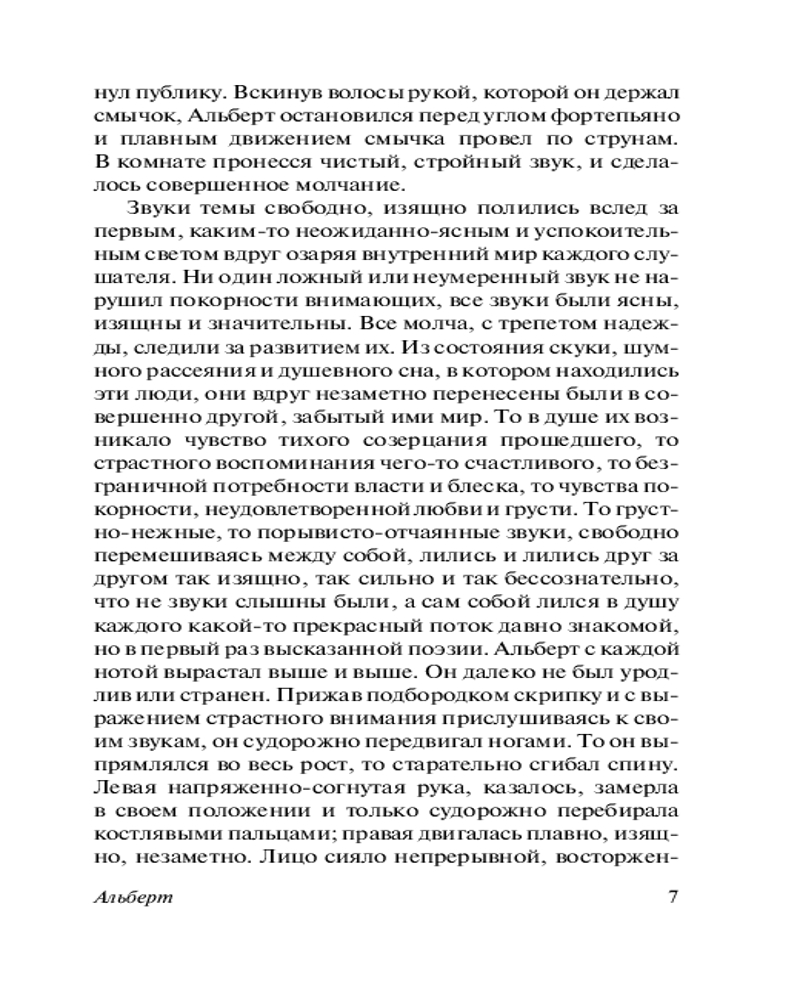 нул публику. Вскинув волосы рукой, которой он держал смычок, Альберт остановился перед углом фортепьяно и плавным движением смычка провел по струнам. В комнате пронесся чистый, стройный звук, и сделалось совершенное молчание.

Звуки темы свободно, изящно полились вслед за первым, каким-то неожиданно-ясным и успокоительным светом вдруг озаряя внутренний мир каждого слушателя. Ни один ложный или неумеренный звук не нарушил покорности внимающих, все звуки были ясны, изящны и значительны. Все молча, с трепетом надежды, следили за развитием их. Из состояния скуки, шумного рассеяния и душевного сна, в котором находились эти люди, они вдруг незаметно перенесены были в совершенно другой, забытый ими мир. То в душе их возникало чувство тихого созерцания прошедшего, то страстного воспоминания чего-то счастливого, то безграничной потребности власти и блеска, то чувства покорности, неудовлетворенной любви и грусти. То грустно-нежные, то порывисто-отчаянные звуки, свободно перемешиваясь между собой, лились и лились друг за другом так изящно, так сильно и так бессознательно, что не звуки слышны были, а сам собой лился в душу каждого какой-то прекрасный поток давно знакомой, но в первый раз высказанной поэзии. Альберт с каждой нотой вырастал выше и выше. Он далеко не был уродлив или странен. Прижав подбородком скрипку и с выражением страстного внимания прислушиваясь к своим звукам, он судорожно передвигал ногами. То он выпрямлялся во весь рост, то старательно сгибал спину. Левая напряженно-согнутая рука, казалось, замерла в своем положении и только судорожно перебирала костлявыми пальцами; правая двигалась плавно, изящно, незаметно. Лицо сияло непрерывной, восторжен-

Альберт 7